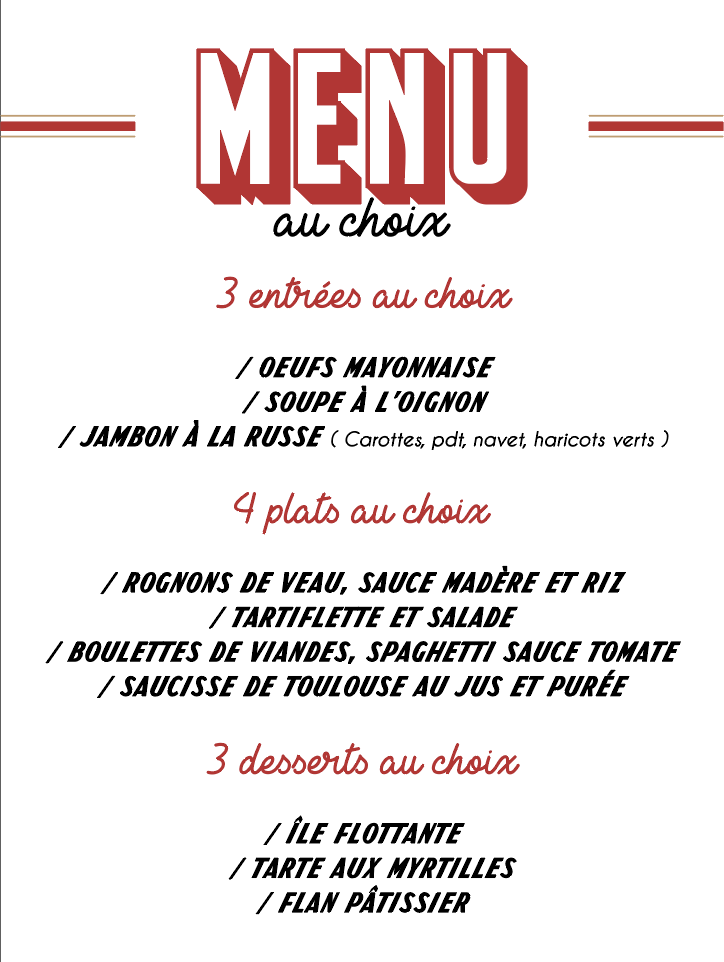 MENU
au choix

3 entrées au choix

/ OEUFS MAYONNAISE
/ SOUPE À L'OIGNON
/ JAMBON À LA RUSSE ( Carottes, pdt, navet, haricots verts )

4 plats au choix

/ ROGNONS DE VEAU, SAUCE MADÈRE ET RIZ
/ TARTIFLETTE ET SALADE
/ BOULETTES DE VIANDES, SPAGHETTI SAUCE TOMATE
/ SAUCISSE DE TOULOUSE AU JUS ET PURÉE

3 desserts au choix

/ ÎLE FLOTTANTE
/ TARTE AUX MYRTILLES
/ FLAN PÂTISSIER